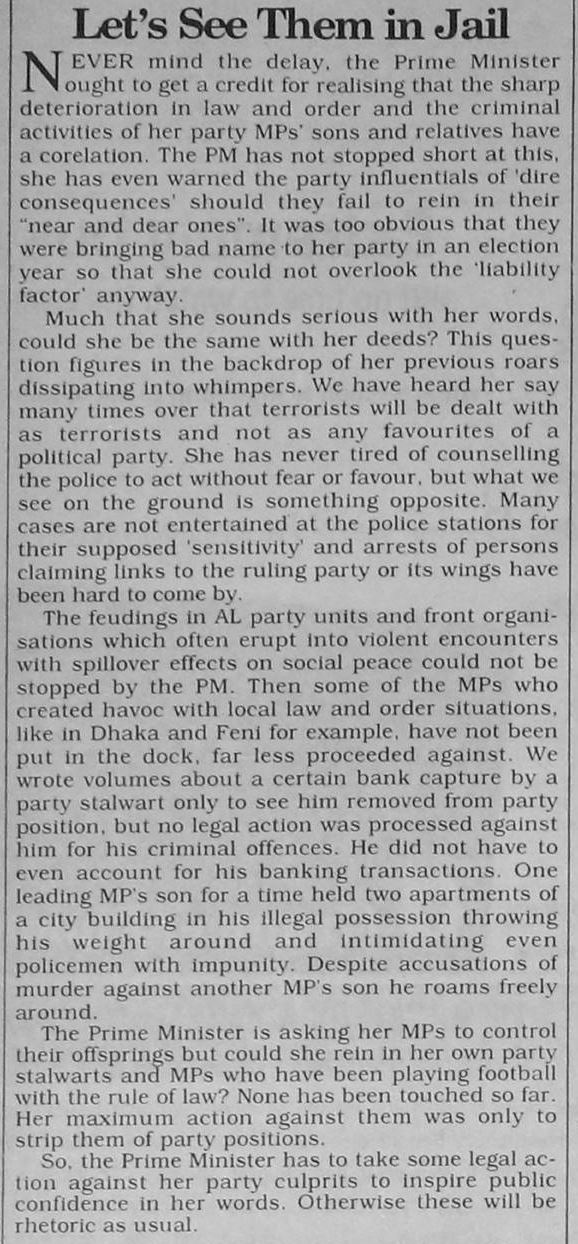 Let's See Them in Jail

NEVER mind the delay, the Prime Minister ought to get a credit for realising that the sharp deterioration in law and order and the criminal activities of her party MPs' sons and relatives have a corelation. The PM has not stopped short at this, she has even warned the party influentials of 'dire consequences' should they fail to rein in their "near and dear ones". It was too obvious that they were bringing bad name to her party in an election year so that she could not overlook the 'liability factor' anyway.

Much that she sounds serious with her words, could she be the same with her deeds? This question figures in the backdrop of her previous roars dissipating into whimpers. We have heard her say many times over that terrorists will be dealt with as terrorists and not as any favourites of a political party. She has never tired of counselling the police to act without fear or favour, but what we see on the ground is something opposite. Many cases are not entertained at the police stations for their supposed 'sensitivity' and arrests of persons claiming links to the ruling party or its wings have been hard to come by.

The feudings in AL party units and front organisations which often erupt into violent encounters with spillover effects on social peace could not be stopped by the PM. Then some of the MPs who created havoc with local law and order situations, like in Dhaka and Feni for example, have not been put in the dock, far less proceeded against. We wrote volumes about a certain bank capture by a party stalwart only to see him removed from party position, but no legal action was processed against him for his criminal offences. He did not have to even account for his banking transactions. One leading MP's son for a time held two apartments of a city building in his illegal possession throwing his weight around and intimidating even policemen with impunity. Despite accusations of murder against another MP's son he roams freely around.

The Prime Minister is asking her MPs to control their offsprings but could she rein in her own party stalwarts and MPs who have been playing football with the rule of law? None has been touched so far. Her maximum action against them was only to strip them of party positions.

So, the Prime Minister has to take some legal action against her party culprits to inspire public confidence in her words. Otherwise these will be rhetoric as usual.